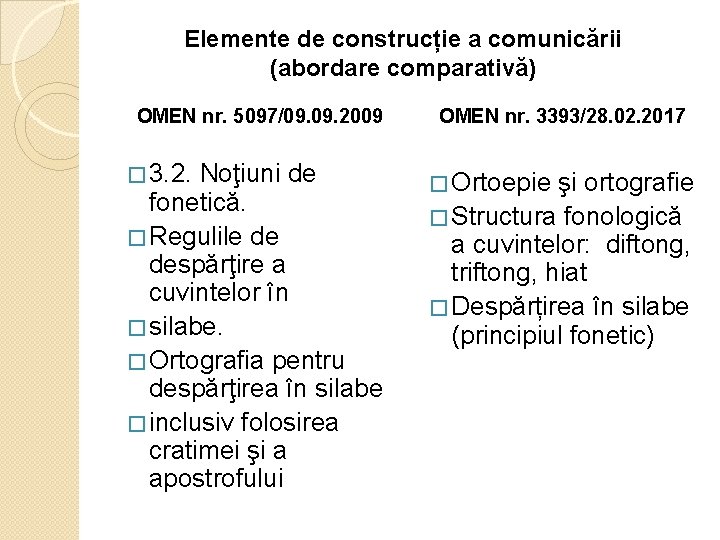 Elemente de construcție a comunicării
(abordare comparativă)

OMEN nr. 5097/09.09.2009

□ 3.2. Noţiuni de fonetică.
□ Regulile de despărţire a cuvintelor în
□ silabe.
□ Ortografia pentru despărţirea în silabe
□ inclusiv folosirea cratimei şi a apostrofului

OMEN nr. 3393/28.02.2017

□ Ortoepie şi ortografie
□ Structura fonologică a cuvintelor: diftong, triftong, hiat
□ Despărțirea în silabe (principiul fonetic)